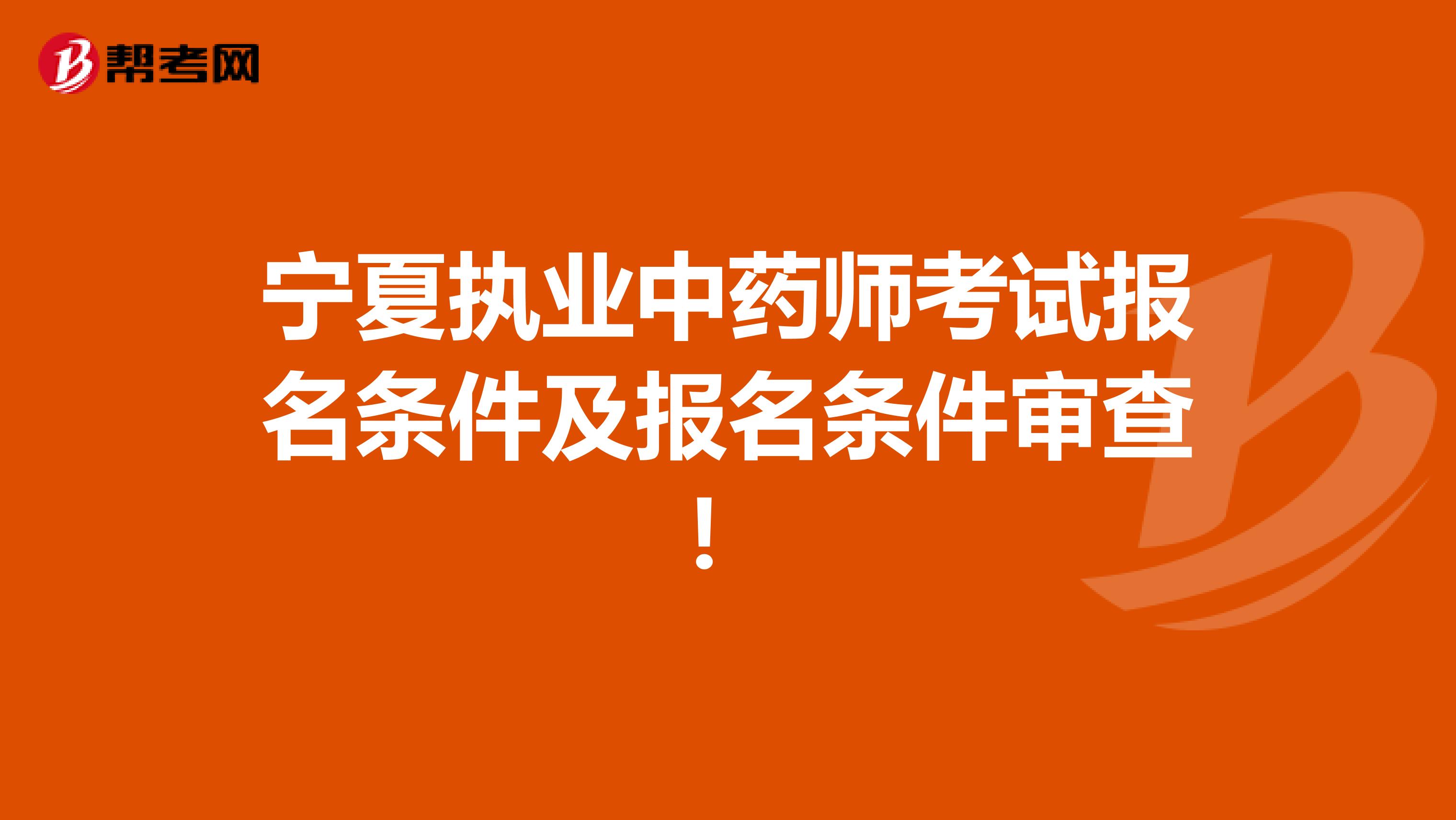 帮考网

宁夏执业中药师考试报名条件及报名条件审查！